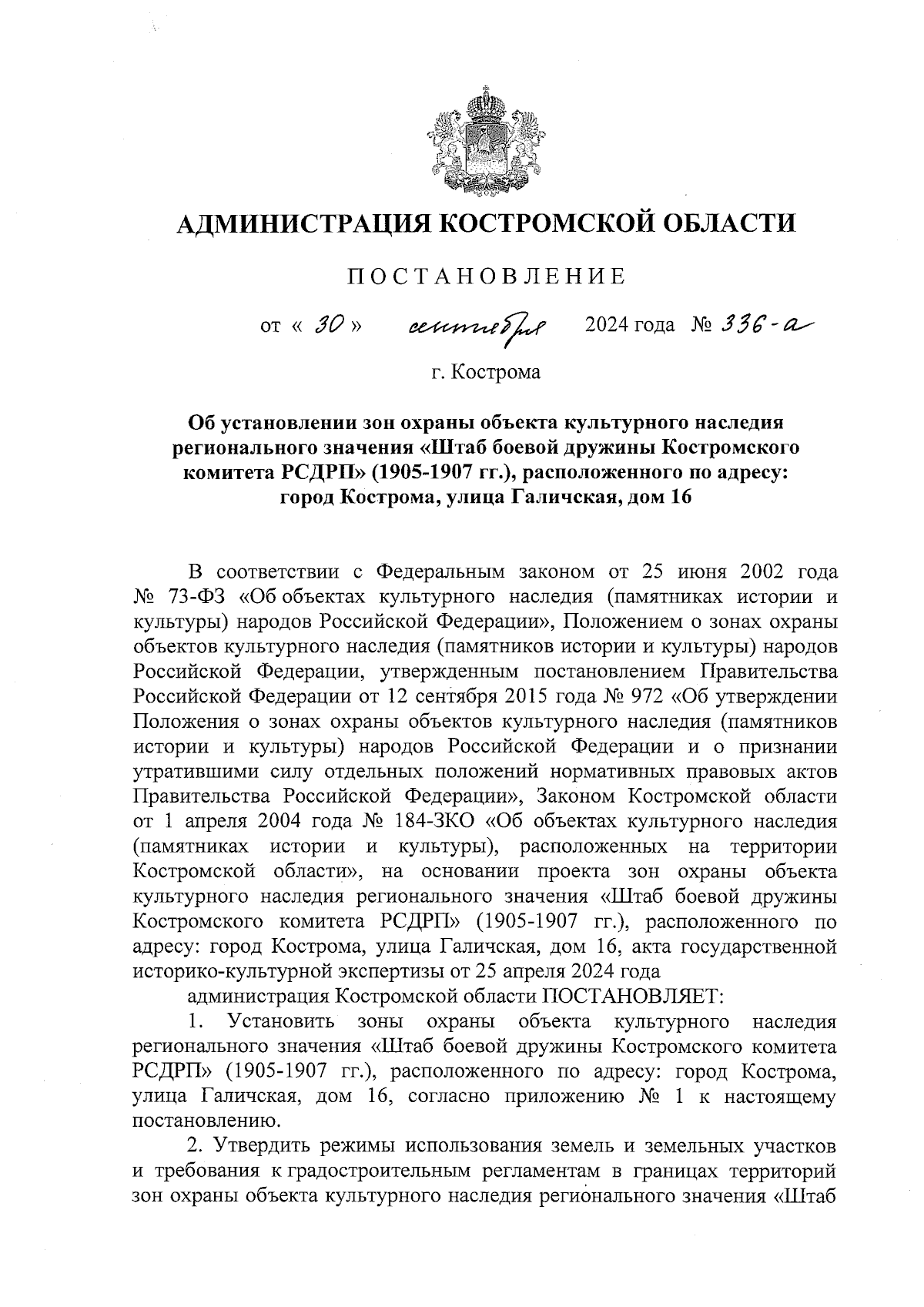 АДМИНИСТРАЦИЯ КОСТРОМСКОЙ ОБЛАСТИ

ПОСТАНОВЛЕНИЕ

от « 30 » сентября 2024 года № 336-а

г. Кострома

Об установлении зон охраны объекта культурного наследия регионального значения «Штаб боевой дружины Костромского комитета РСДРП» (1905-1907 гг.), расположенного по адресу: город Кострома, улица Галичская, дом 16

В соответствии с Федеральным законом от 25 июня 2002 года № 73-ФЗ «Об объектах культурного наследия (памятниках истории и культуры) народов Российской Федерации», Положением о зонах охраны объектов культурного наследия (памятников истории и культуры) народов Российской Федерации, утвержденным постановлением Правительства Российской Федерации от 12 сентября 2015 года № 972 «Об утверждении Положения о зонах охраны объектов культурного наследия (памятников истории и культуры) народов Российской Федерации и о признании утратившими силу отдельных положений нормативных правовых актов Правительства Российской Федерации», Законом Костромской области от 1 апреля 2004 года № 184-ЗКО «Об объектах культурного наследия (памятниках истории и культуры), расположенных на территории Костромской области», на основании проекта зон охраны объекта культурного наследия регионального значения «Штаб боевой дружины Костромского комитета РСДРП» (1905-1907 гг.), расположенного по адресу: город Кострома, улица Галичская, дом 16, акта государственной историко-культурной экспертизы от 25 апреля 2024 года

администрация Костромской области ПОСТАНОВЛЯЕТ:

1. Установить зоны охраны объекта культурного наследия регионального значения «Штаб боевой дружины Костромского комитета РСДРП» (1905-1907 гг.), расположенного по адресу: город Кострома, улица Галичская, дом 16, согласно приложению № 1 к настоящему постановлению.

2. Утвердить режимы использования земель и земельных участков и требования к градостроительным регламентам в границах территорий зон охраны объекта культурного наследия регионального значения «Штаб